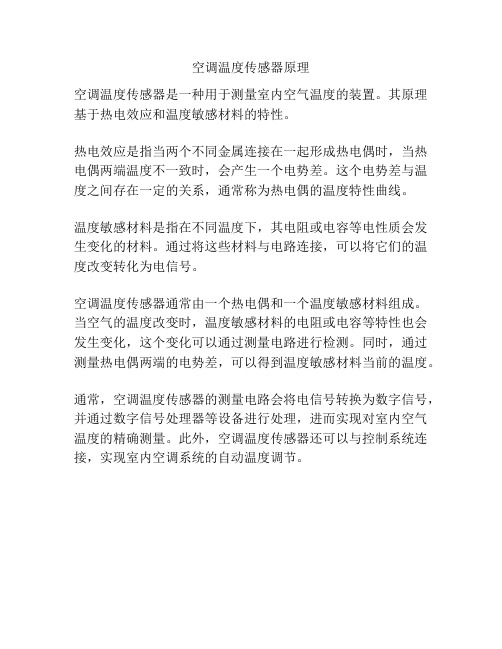 空调温度传感器原理

空调温度传感器是一种用于测量室内空气温度的装置。其原理基于热电效应和温度敏感材料的特性。

热电效应是指当两个不同金属连接在一起形成热电偶时，当热电偶两端温度不一致时，会产生一个电势差。这个电势差与温度之间存在一定的关系，通常称为热电偶的温度特性曲线。

温度敏感材料是指在不同温度下，其电阻或电容等电性质会发生变化的材料。通过将这些材料与电路连接，可以将它们的温度改变转化为电信号。

空调温度传感器通常由一个热电偶和一个温度敏感材料组成。当空气的温度改变时，温度敏感材料的电阻或电容等特性也会发生变化，这个变化可以通过测量电路进行检测。同时，通过测量热电偶两端的电势差，可以得到温度敏感材料当前的温度。

通常，空调温度传感器的测量电路会将电信号转换为数字信号，并通过数字信号处理器等设备进行处理，进而实现对室内空气温度的精确测量。此外，空调温度传感器还可以与控制系统连接，实现室内空调系统的自动温度调节。